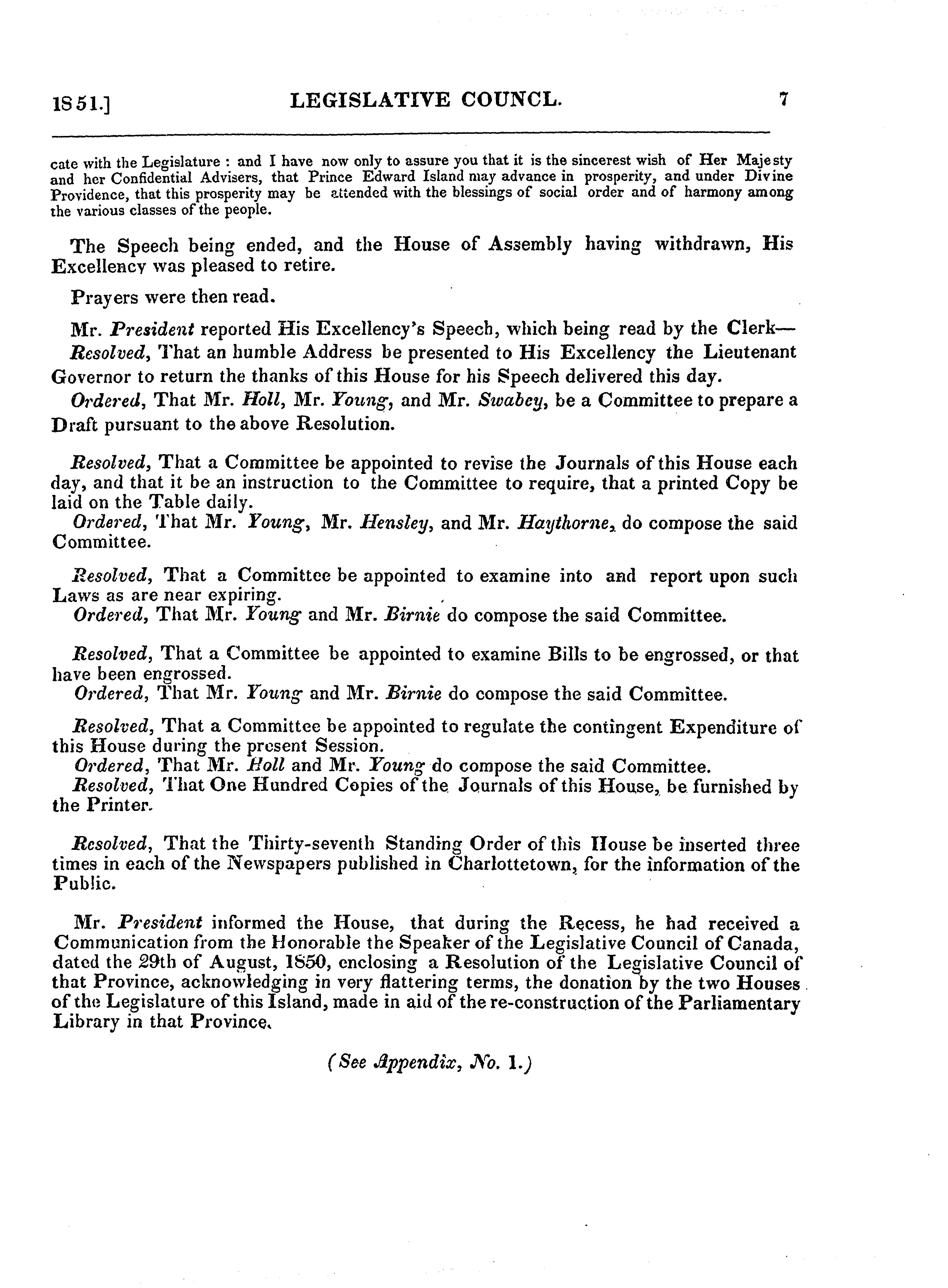 1851.] LEGISLATIVE COUNCL. 7

cate with the Legislature : and I have now only to assure you that it is the sincerest wish of Her Majesty and her Confidential Advisers, that Prince Edward Island may advance in prosperity, and under Divine Providence, that this prosperity may be attended with the blessings of social order and of harmony among the various classes of the people.

The Speech being ended, and the House of Assembly having withdrawn, His Excellency was pleased to retire.

Prayers were then read.

Mr. President reported His Excellency's Speech, which being read by the Clerk—

Resolved, That an humble Address be presented to His Excellency the Lieutenant Governor to return the thanks of this House for his Speech delivered this day.

Ordered, That Mr. Holl, Mr. Young, and Mr. Swabey, be a Committee to prepare a Draft pursuant to the above Resolution.

Resolved, That a Committee be appointed to revise the Journals of this House each day, and that it be an instruction to the Committee to require, that a printed Copy be laid on the Table daily.

Ordered, That Mr. Young, Mr. Hensley, and Mr. Haythorne, do compose the said Committee.

Resolved, That a Committee be appointed to examine into and report upon such Laws as are near expiring.

Ordered, That Mr. Young and Mr. Birnie do compose the said Committee.

Resolved, That a Committee be appointed to examine Bills to be engrossed, or that have been engrossed.

Ordered, That Mr. Young and Mr. Birnie do compose the said Committee.

Resolved, That a Committee be appointed to regulate the contingent Expenditure of this House during the present Session.

Ordered, That Mr. Holl and Mr. Young do compose the said Committee.

Resolved, That One Hundred Copies of the Journals of this House, be furnished by the Printer.

Resolved, That the Thirty-seventh Standing Order of this House be inserted three times in each of the Newspapers published in Charlottetown, for the information of the Public.

Mr. President informed the House, that during the Recess, he had received a Communication from the Honorable the Speaker of the Legislative Council of Canada, dated the 29th of August, 1850, enclosing a Resolution of the Legislative Council of that Province, acknowledging in very flattering terms, the donation by the two Houses of the Legislature of this Island, made in aid of the re-construction of the Parliamentary Library in that Province.

(See Appendix, No. 1.)